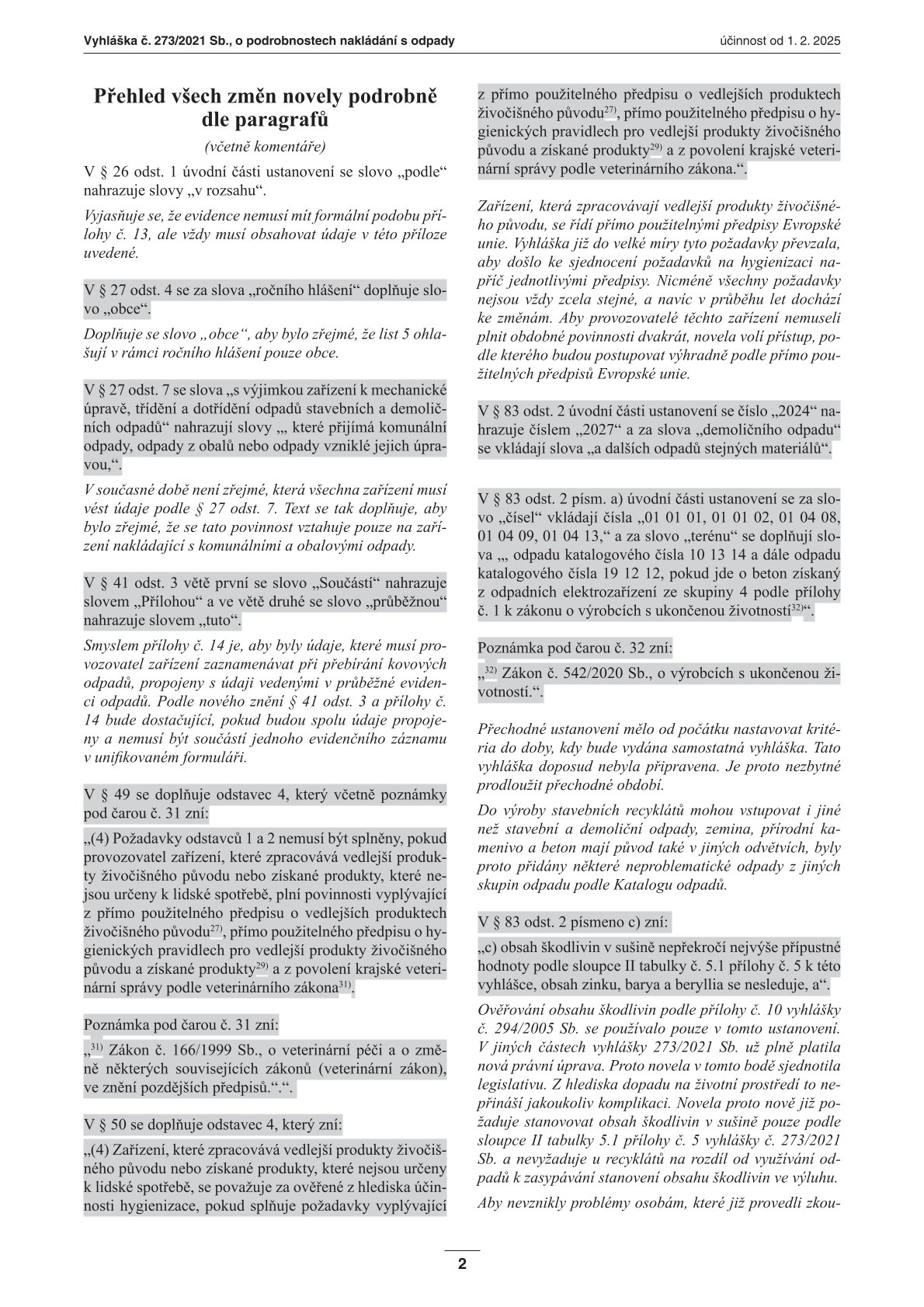 Vyhláška č. 273/2021 Sb., o podrobnostech nakládání s odpady

účinnost od 1. 2. 2025

Přehled všech změn novely podrobně dle paragrafů

(včetně komentáře)

V § 26 odst. 1 úvodní části ustanovení se slovo „podle“ nahrazuje slovy „v rozsahu“.

Vyjasňuje se, že evidence nemusí mít formální podobu přílohy č. 13, ale vždy musí obsahovat údaje v této příloze uvedené.

V § 27 odst. 4 se za slova „ročního hlášení“ doplňuje slovo „obce“.

Doplňuje se slovo „obce“, aby bylo zřejmé, že list 5 ohlašují v rámci ročního hlášení pouze obce.

V § 27 odst. 7 se slova „s výjimkou zařízení k mechanické úpravě, třídění a dotřídění odpadů stavebních a demoličních odpadů“ nahrazují slovy „, které přijímá komunální odpady, odpady z obalů nebo odpady vzniklé jejich úpravou,“.

V současné době není zřejmé, která všechna zařízení musí vést údaje podle § 27 odst. 7. Text se tak doplňuje, aby bylo zřejmé, že se tato povinnost vztahuje pouze na zařízení nakládající s komunálními a obalovými odpady.

V § 41 odst. 3 větě první se slovo „Součástí“ nahrazuje slovem „Přílohou“ a ve větě druhé se slovo „průběžnou“ nahrazuje slovem „tuto“.

Smyslem přílohy č. 14 je, aby byly údaje, které musí provozovatel zařízení zaznamenávat při přebírání kovových odpadů, propojeny s údaji vedenými v průběžné evidenci odpadů. Podle nového znění § 41 odst. 3 a přílohy č. 14 bude dostačující, pokud budou spolu údaje propojeny a nemusí být součástí jednoho evidenčního záznamu v unifikovaném formuláři.

V § 49 se doplňuje odstavec 4, který včetně poznámky pod čarou č. 31 zní:

„(4) Požadavky odstavců 1 a 2 nemusí být splněny, pokud provozovatel zařízení, které zpracovává vedlejší produkty živočišného původu nebo získané produkty, které nejsou určeny k lidské spotřebě, plní povinnosti vyplývající z přímo použitelného předpisu o vedlejších produktech živočišného původu$^{27)}$, přímo použitelného předpisu o hygienických pravidlech pro vedlejší produkty živočišného původu a získané produkty$^{29)}$ a z povolení krajské veterinární správy podle veterinárního zákona$^{31)}$.

Poznámka pod čarou č. 31 zní:

„$^{31)}$ Zákon č. 166/1999 Sb., o veterinární péči a o změně některých souvisejících zákonů (veterinární zákon), ve znění pozdějších předpisů.“.“.

V § 50 se doplňuje odstavec 4, který zní:

„(4) Zařízení, které zpracovává vedlejší produkty živočišného původu nebo získané produkty, které nejsou určeny k lidské spotřebě, se považuje za ověřené z hlediska účinnosti hygienizace, pokud splňuje požadavky vyplývající z přímo použitelného předpisu o vedlejších produktech živočišného původu$^{27)}$, přímo použitelného předpisu o hygienických pravidlech pro vedlejší produkty živočišného původu a získané produkty$^{29)}$ a z povolení krajské veterinární správy podle veterinárního zákona.“.

Zařízení, která zpracovávají vedlejší produkty živočišného původu, se řídí přímo použitelnými předpisy Evropské unie. Vyhláška již do velké míry tyto požadavky převzala, aby došlo ke sjednocení požadavků na hygienizaci napříč jednotlivými předpisy. Nicméně všechny požadavky nejsou vždy zcela stejné, a navíc v průběhu let dochází ke změnám. Aby provozovatelé těchto zařízení nemuseli plnit obdobné povinnosti dvakrát, novela volí přístup, podle kterého budou postupovat výhradně podle přímo použitelných předpisů Evropské unie.

V § 83 odst. 2 úvodní části ustanovení se číslo „2024“ nahrazuje číslem „2027“ a za slova „demoličního odpadu“ se vkládají slova „a dalších odpadů stejných materiálů“.

V § 83 odst. 2 písm. a) úvodní části ustanovení se za slovo „čísel“ vkládají čísla „01 01 01, 01 01 02, 01 04 08, 01 04 09, 01 04 13,“ a za slovo „terénu“ se doplňují slova „, odpadu katalogového čísla 10 13 14 a dále odpadu katalogového čísla 19 12 12, pokud jde o beton získaný z odpadních elektrozařízení ze skupiny 4 podle přílohy č. 1 k zákonu o výrobcích s ukončenou životností$^{32)}$“.

Poznámka pod čarou č. 32 zní:

„$^{32)}$ Zákon č. 542/2020 Sb., o výrobcích s ukončenou životností.“.

Přechodné ustanovení mělo od počátku nastavovat kritéria do doby, kdy bude vydána samostatná vyhláška. Tato vyhláška doposud nebyla připravena. Je proto nezbytné prodloužit přechodné období.

Do výroby stavebních recyklátů mohou vstupovat i jiné než stavební a demoliční odpady, zemina, přírodní kamenivo a beton mají původ také v jiných odvětvích, byly proto přidány některé neproblematické odpady z jiných skupin odpadu podle Katalogu odpadů.

V § 83 odst. 2 písmeno c) zní:

„c) obsah škodlivin v sušině nepřekročí nejvýše přípustné hodnoty podle sloupce II tabulky č. 5.1 přílohy č. 5 k této vyhlášce, obsah zinku, barya a beryllia se nesleduje, a“.

Ověřování obsahu škodlivin podle přílohy č. 10 vyhlášky č. 294/2005 Sb. se používalo pouze v tomto ustanovení. V jiných částech vyhlášky 273/2021 Sb. už plně platila nová právní úprava. Proto novela v tomto bodě sjednotila legislativu. Z hlediska dopadu na životní prostředí to nepřináší jakoukoliv komplikaci. Novela proto nově již požaduje stanovovat obsah škodlivin v sušině pouze podle sloupce II tabulky 5.1 přílohy č. 5 vyhlášky č. 273/2021 Sb. a nevyžaduje u recyklátů na rozdíl od využívání odpadů k zasypávání stanovení obsahu škodlivin ve výluhu.

Aby nevznikly problémy osobám, které již provedli zkou-

2